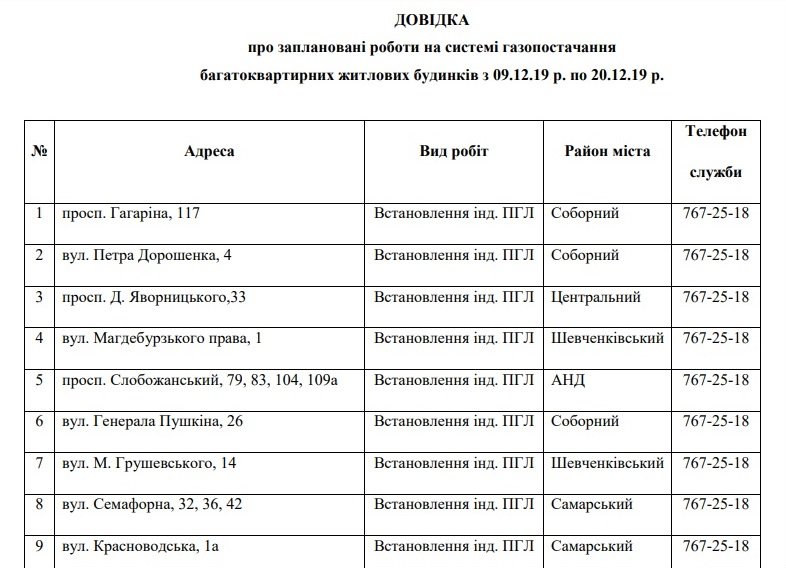 ДОВІДКА
про заплановані роботи на системі газопостачання
багатоквартирних житлових будинків з 09.12.19 р. по 20.12.19 р.

| № | Адреса | Вид робіт | Район міста | Телефон служби |
|---|---|---|---|---|
| 1 | просп. Гагаріна, 117 | Встановлення інд. ПГЛ | Соборний | 767-25-18 |
| 2 | вул. Петра Дорошенка, 4 | Встановлення інд. ПГЛ | Соборний | 767-25-18 |
| 3 | просп. Д. Яворницького,33 | Встановлення інд. ПГЛ | Центральний | 767-25-18 |
| 4 | вул. Магдебурзького права, 1 | Встановлення інд. ПГЛ | Шевченківський | 767-25-18 |
| 5 | просп. Слобожанський, 79, 83, 104, 109а | Встановлення інд. ПГЛ | АНД | 767-25-18 |
| 6 | вул. Генерала Пушкіна, 26 | Встановлення інд. ПГЛ | Соборний | 767-25-18 |
| 7 | вул. М. Грушевського, 14 | Встановлення інд. ПГЛ | Шевченківський | 767-25-18 |
| 8 | вул. Семафорна, 32, 36, 42 | Встановлення інд. ПГЛ | Самарський | 767-25-18 |
| 9 | вул. Красноводська, 1а | Встановлення інд. ПГЛ | Самарський | 767-25-18 |